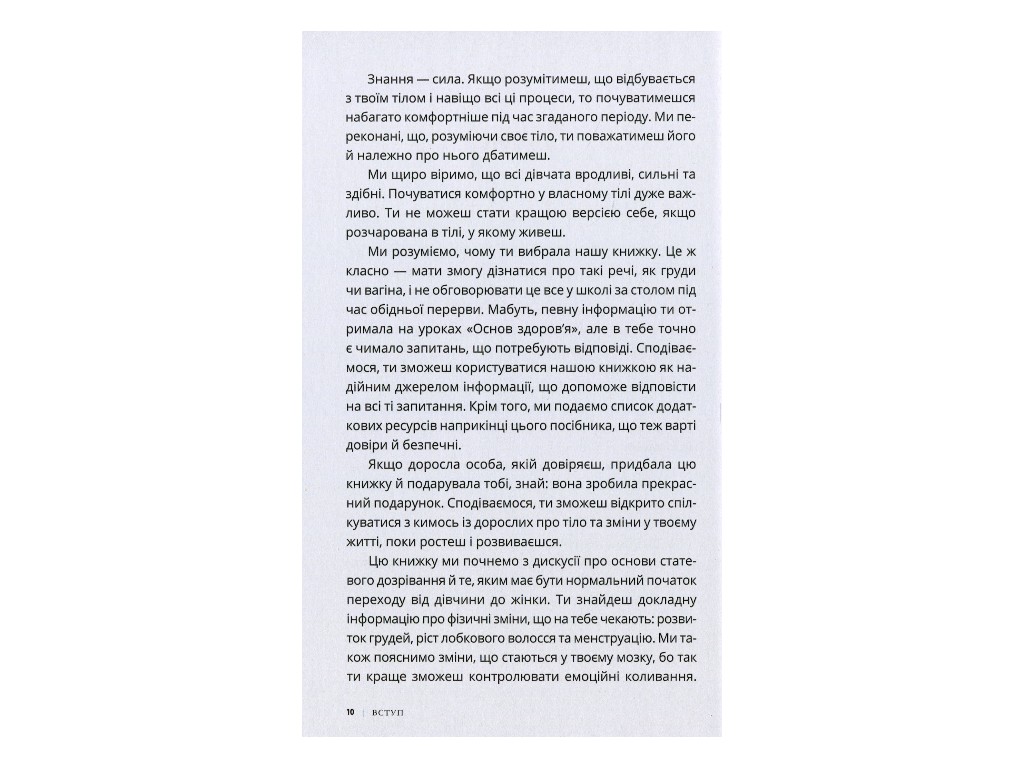 Знання — сила. Якщо розумітимеш, що відбувається з твоїм тілом і навіщо всі ці процеси, то почуватимешся набагато комфортніше під час згаданого періоду. Ми переконані, що, розуміючи своє тіло, ти поважатимеш його й належно про нього дбатимеш.

Ми щиро віримо, що всі дівчата вродливі, сильні та здібні. Почуватися комфортно у власному тілі дуже важливо. Ти не можеш стати кращою версією себе, якщо розчарована в тілі, у якому живеш.

Ми розуміємо, чому ти вибрала нашу книжку. Це ж класно — мати змогу дізнатися про такі речі, як груди чи вагіна, і не обговорювати це все у школі за столом під час обідньої перерви. Мабуть, певну інформацію ти отримала на уроках «Основ здоров'я», але в тебе точно є чимало запитань, що потребують відповіді. Сподіваємося, ти зможеш користуватися нашою книжкою як надійним джерелом інформації, що допоможе відповісти на всі ті запитання. Крім того, ми подаємо список додаткових ресурсів наприкінці цього посібника, що теж варті довіри й безпечні.

Якщо доросла особа, якій довіряєш, придбала цю книжку й подарувала тобі, знай: вона зробила прекрасний подарунок. Сподіваємося, ти зможеш відкрито спілкуватися з кимось із дорослих про тіло та зміни у твоєму житті, поки ростеш і розвиваєшся.

Цю книжку ми почнемо з дискусії про основи статевого дозрівання й те, яким має бути нормальний початок переходу від дівчини до жінки. Ти знайдеш докладну інформацію про фізичні зміни, що на тебе чекають: розвиток грудей, ріст лобкового волосся та менструацію. Ми також пояснимо зміни, що стаються у твоєму мозку, бо так ти краще зможеш контролювати емоційні коливання.

10 | ВСТУП